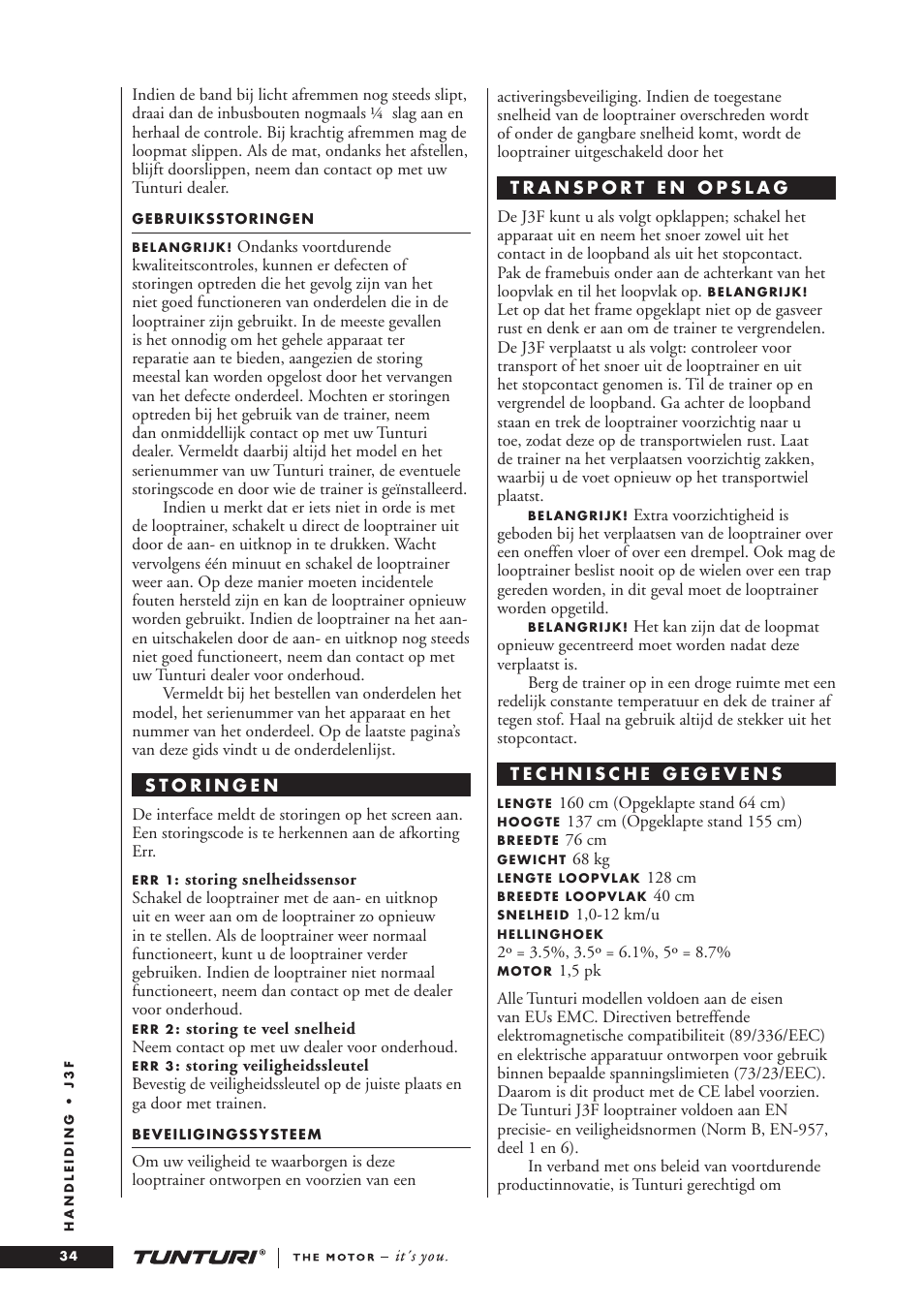 Indien de band bij licht afremmen nog steeds slipt, draai dan de inbusbouten nogmaals ¼ slag aan en herhaal de controle. Bij krachtig afremmen mag de loopmat slippen. Als de mat, ondanks het afstellen, blijft doorslippen, neem dan contact op met uw Tunturi dealer.

GEBRUIKSSTORINGEN

BELANGRIJK! Ondanks voortdurende kwaliteitscontroles, kunnen er defecten of storingen optreden die het gevolg zijn van het niet goed functioneren van onderdelen die in de looptrainer zijn gebruikt. In de meeste gevallen is het onnodig om het gehele apparaat ter reparatie aan te bieden, aangezien de storing meestal kan worden opgelost door het vervangen van het defecte onderdeel. Mochten er storingen optreden bij het gebruik van de trainer, neem dan onmiddellijk contact op met uw Tunturi dealer. Vermeldt daarbij altijd het model en het serienummer van uw Tunturi trainer, de eventuele storingscode en door wie de trainer is geïnstalleerd.

Indien u merkt dat er iets niet in orde is met de looptrainer, schakelt u direct de looptrainer uit door de aan- en uitknop in te drukken. Wacht vervolgens één minuut en schakel de looptrainer weer aan. Op deze manier moeten incidentele fouten hersteld zijn en kan de looptrainer opnieuw worden gebruikt. Indien de looptrainer na het aan- en uitschakelen door de aan- en uitknop nog steeds niet goed functioneert, neem dan contact op met uw Tunturi dealer voor onderhoud.

Vermeldt bij het bestellen van onderdelen het model, het serienummer van het apparaat en het nummer van het onderdeel. Op de laatste pagina's van deze gids vindt u de onderdelenlijst.

STORINGEN

De interface meldt de storingen op het screen aan. Een storingscode is te herkennen aan de afkorting Err.

ERR 1: storing snelheidssensor
Schakel de looptrainer met de aan- en uitknop uit en weer aan om de looptrainer zo opnieuw in te stellen. Als de looptrainer weer normaal functioneert, kunt u de looptrainer verder gebruiken. Indien de looptrainer niet normaal functioneert, neem dan contact op met de dealer voor onderhoud.
ERR 2: storing te veel snelheid
Neem contact op met uw dealer voor onderhoud.
ERR 3: storing veiligheidssleutel
Bevestig de veiligheidssleutel op de juiste plaats en ga door met trainen.

BEVEILIGINGSSYSTEEM

Om uw veiligheid te waarborgen is deze looptrainer ontworpen en voorzien van een activeringsbeveiliging. Indien de toegestane snelheid van de looptrainer overschreden wordt of onder de gangbare snelheid komt, wordt de looptrainer uitgeschakeld door het

TRANSPORT EN OPSLAG

De J3F kunt u als volgt opklappen; schakel het apparaat uit en neem het snoer zowel uit het contact in de loopband als uit het stopcontact. Pak de framebuis onder aan de achterkant van het loopvlak en til het loopvlak op. BELANGRIJK! Let op dat het frame opgeklapt niet op de gasveer rust en denk er aan om de trainer te vergrendelen. De J3F verplaatst u als volgt: controleer voor transport of het snoer uit de looptrainer en uit het stopcontact genomen is. Til de trainer op en vergrendel de loopband. Ga achter de loopband staan en trek de looptrainer voorzichtig naar u toe, zodat deze op de transportwielen rust. Laat de trainer na het verplaatsen voorzichtig zakken, waarbij u de voet opnieuw op het transportwiel plaatst.

BELANGRIJK! Extra voorzichtigheid is geboden bij het verplaatsen van de looptrainer over een oneffen vloer of over een drempel. Ook mag de looptrainer beslist nooit op de wielen over een trap gereden worden, in dit geval moet de looptrainer worden opgetild.

BELANGRIJK! Het kan zijn dat de loopmat opnieuw gecentreerd moet worden nadat deze verplaatst is.

Berg de trainer op in een droge ruimte met een redelijk constante temperatuur en dek de trainer af tegen stof. Haal na gebruik altijd de stekker uit het stopcontact.

TECHNISCHE GEGEVENS

LENGTE 160 cm (Opgeklapte stand 64 cm)
HOOGTE 137 cm (Opgeklapte stand 155 cm)
BREEDTE 76 cm
GEWICHT 68 kg
LENGTE LOOPVLAK 128 cm
BREEDTE LOOPVLAK 40 cm
SNELHEID 1,0-12 km/u
HELLINGHOEK
2º = 3.5%, 3.5º = 6.1%, 5º = 8.7%
MOTOR 1,5 pk

Alle Tunturi modellen voldoen aan de eisen van EUs EMC. Directiven betreffende elektromagnetische compatibiliteit (89/336/EEC) en elektrische apparatuur ontworpen voor gebruik binnen bepaalde spanningslimieten (73/23/EEC). Daarom is dit product met de CE label voorzien. De Tunturi J3F looptrainer voldoen aan EN precisie- en veiligheidsnormen (Norm B, EN-957, deel 1 en 6).

In verband met ons beleid van voortdurende productinnovatie, is Tunturi gerechtigd om

HANDLEIDING • J3F

34 TUNTURI® THE MOTOR – it's you.